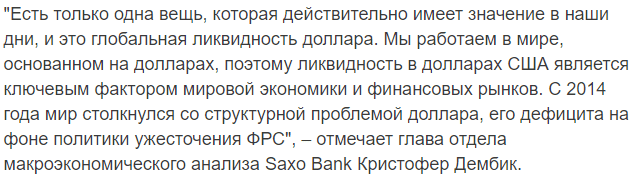 "Есть только одна вещь, которая действительно имеет значение в наши дни, и это глобальная ликвидность доллара. Мы работаем в мире, основанном на долларах, поэтому ликвидность в долларах США является ключевым фактором мировой экономики и финансовых рынков. С 2014 года мир столкнулся со структурной проблемой доллара, его дефицита на фоне политики ужесточения ФРС", – отмечает глава отдела макроэкономического анализа Saxo Bank Кристофер Дембик.